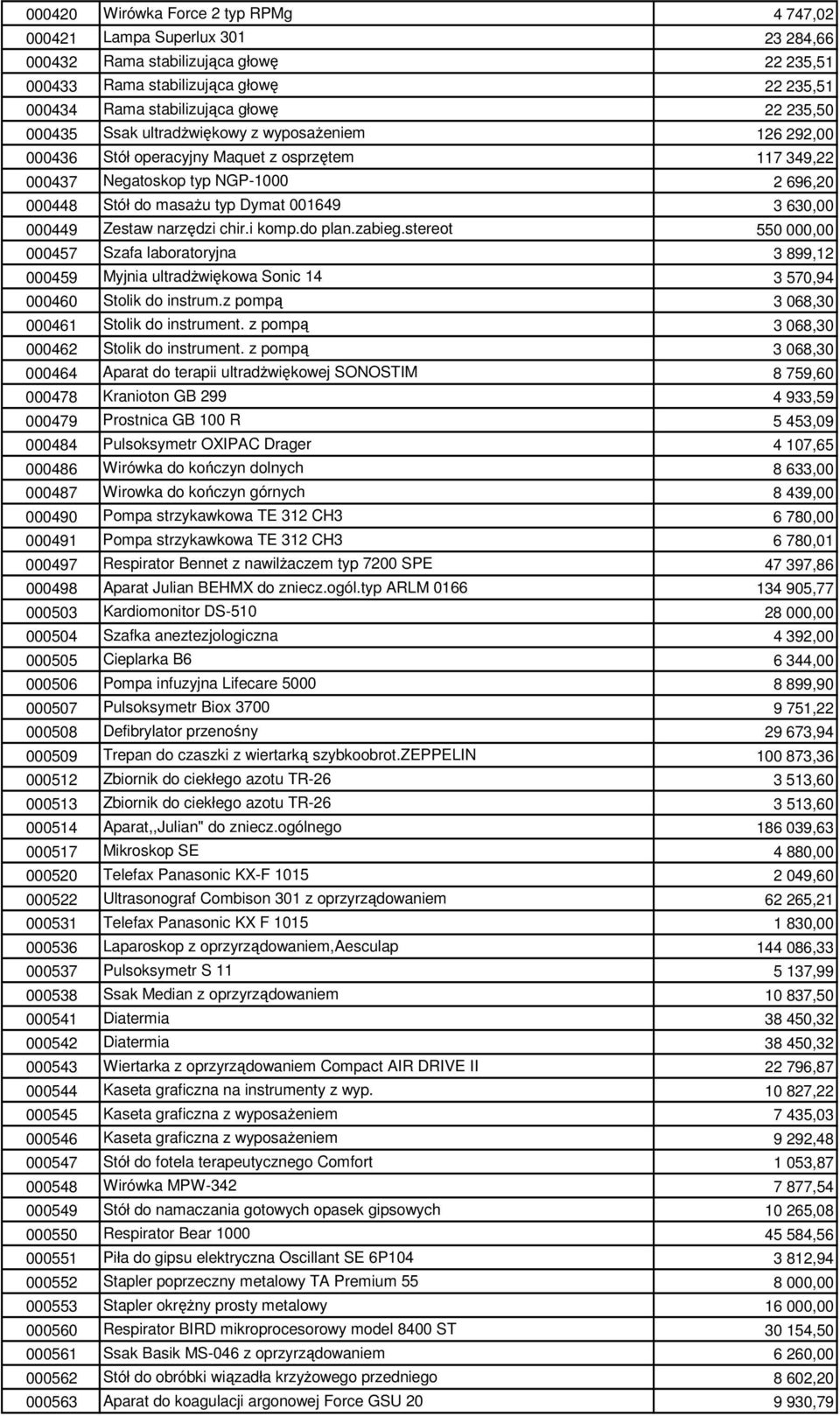 | | | |
|---|---|---|
| 000420 | Wirówka Force 2 typ RPMg | 4 747,02 |
| 000421 | Lampa Superlux 301 | 23 284,66 |
| 000432 | Rama stabilizująca głowę | 22 235,51 |
| 000433 | Rama stabilizująca głowę | 22 235,51 |
| 000434 | Rama stabilizująca głowę | 22 235,50 |
| 000435 | Ssak ultradźwiękowy z wyposażeniem | 126 292,00 |
| 000436 | Stół operacyjny Maquet z osprzętem | 117 349,22 |
| 000437 | Negatoskop typ NGP-1000 | 2 696,20 |
| 000448 | Stół do masażu typ Dymat 001649 | 3 630,00 |
| 000449 | Zestaw narzędzi chir.i komp.do plan.zabieg.stereot | 550 000,00 |
| 000457 | Szafa laboratoryjna | 3 899,12 |
| 000459 | Myjnia ultradźwiękowa Sonic 14 | 3 570,94 |
| 000460 | Stolik do instrum.z pompą | 3 068,30 |
| 000461 | Stolik do instrument. z pompą | 3 068,30 |
| 000462 | Stolik do instrument. z pompą | 3 068,30 |
| 000464 | Aparat do terapii ultradźwiękowej SONOSTIM | 8 759,60 |
| 000478 | Kranioton GB 299 | 4 933,59 |
| 000479 | Prostnica GB 100 R | 5 453,09 |
| 000484 | Pulsoksymetr OXIPAC Drager | 4 107,65 |
| 000486 | Wirówka do kończyn dolnych | 8 633,00 |
| 000487 | Wirowka do kończyn górnych | 8 439,00 |
| 000490 | Pompa strzykawkowa TE 312 CH3 | 6 780,00 |
| 000491 | Pompa strzykawkowa TE 312 CH3 | 6 780,01 |
| 000497 | Respirator Bennet z nawilżaczem typ 7200 SPE | 47 397,86 |
| 000498 | Aparat Julian BEHMX do zniecz.ogól.typ ARLM 0166 | 134 905,77 |
| 000503 | Kardiomonitor DS-510 | 28 000,00 |
| 000504 | Szafka aneztezjologiczna | 4 392,00 |
| 000505 | Cieplarka B6 | 6 344,00 |
| 000506 | Pompa infuzyjna Lifecare 5000 | 8 899,90 |
| 000507 | Pulsoksymetr Biox 3700 | 9 751,22 |
| 000508 | Defibrylator przenośny | 29 673,94 |
| 000509 | Trepan do czaszki z wiertarką szybkoobrot.ZEPPELIN | 100 873,36 |
| 000512 | Zbiornik do ciekłego azotu TR-26 | 3 513,60 |
| 000513 | Zbiornik do ciekłego azotu TR-26 | 3 513,60 |
| 000514 | Aparat,,Julian" do zniecz.ogólnego | 186 039,63 |
| 000517 | Mikroskop SE | 4 880,00 |
| 000520 | Telefax Panasonic KX-F 1015 | 2 049,60 |
| 000522 | Ultrasonograf Combison 301 z oprzyrządowaniem | 62 265,21 |
| 000531 | Telefax Panasonic KX F 1015 | 1 830,00 |
| 000536 | Laparoskop z oprzyrządowaniem,Aesculap | 144 086,33 |
| 000537 | Pulsoksymetr S 11 | 5 137,99 |
| 000538 | Ssak Median z oprzyrządowaniem | 10 837,50 |
| 000541 | Diatermia | 38 450,32 |
| 000542 | Diatermia | 38 450,32 |
| 000543 | Wiertarka z oprzyrządowaniem Compact AIR DRIVE II | 22 796,87 |
| 000544 | Kaseta graficzna na instrumenty z wyp. | 10 827,22 |
| 000545 | Kaseta graficzna z wyposażeniem | 7 435,03 |
| 000546 | Kaseta graficzna z wyposażeniem | 9 292,48 |
| 000547 | Stół do fotela terapeutycznego Comfort | 1 053,87 |
| 000548 | Wirówka MPW-342 | 7 877,54 |
| 000549 | Stół do namaczania gotowych opasek gipsowych | 10 265,08 |
| 000550 | Respirator Bear 1000 | 45 584,56 |
| 000551 | Piła do gipsu elektryczna Oscillant SE 6P104 | 3 812,94 |
| 000552 | Stapler poprzeczny metalowy TA Premium 55 | 8 000,00 |
| 000553 | Stapler okrężny prosty metalowy | 16 000,00 |
| 000560 | Respirator BIRD mikroprocesorowy model 8400 ST | 30 154,50 |
| 000561 | Ssak Basik MS-046 z oprzyrządowaniem | 6 260,00 |
| 000562 | Stół do obróbki wiązadła krzyżowego przedniego | 8 602,20 |
| 000563 | Aparat do koagulacji argonowej Force GSU 20 | 9 930,79 |